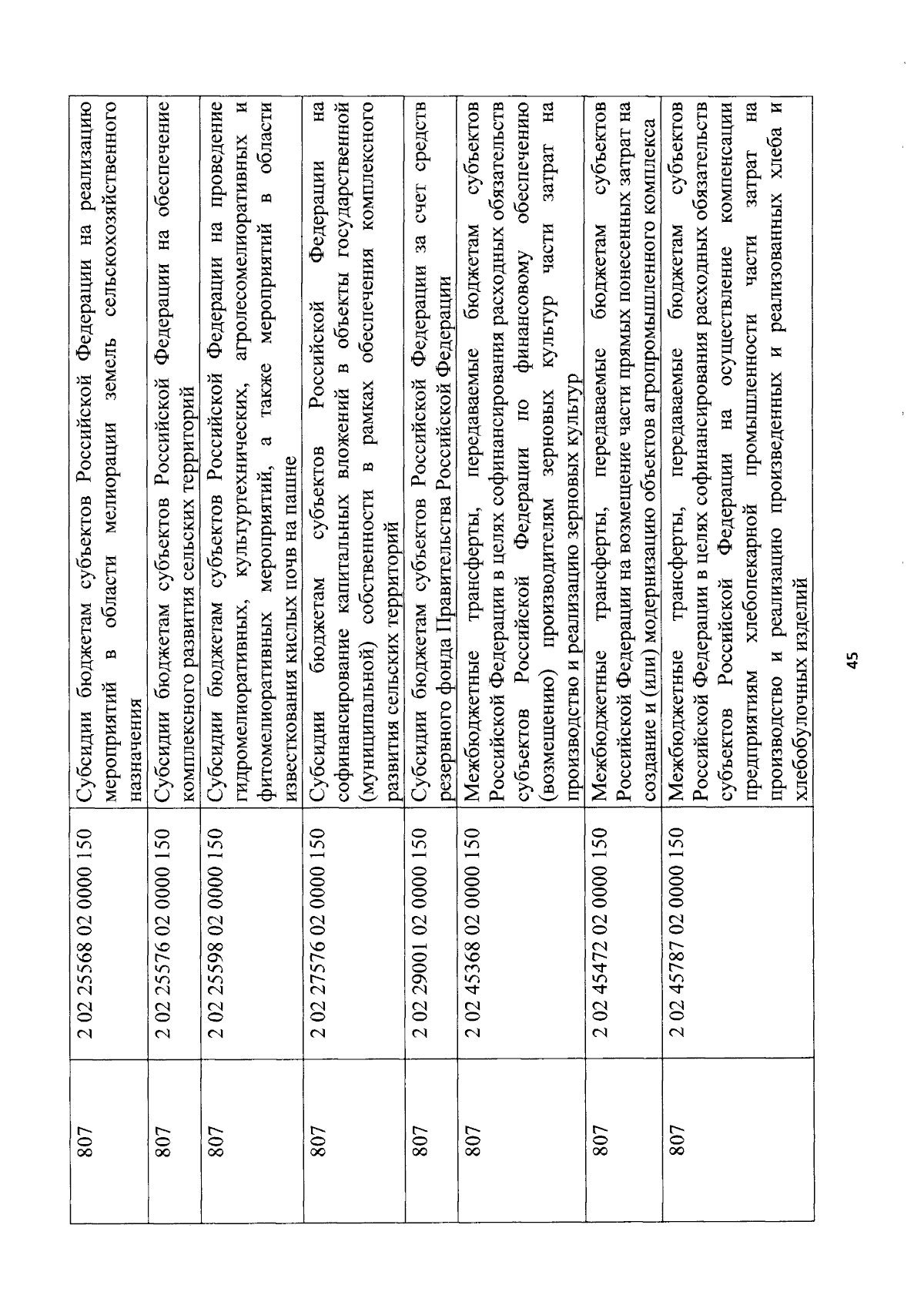 | | | |
|---|---|---|
| 807 | 2 02 25568 02 0000 150 | Субсидии бюджетам субъектов Российской Федерации на реализацию мероприятий в области мелиорации земель сельскохозяйственного назначения |
| 807 | 2 02 25576 02 0000 150 | Субсидии бюджетам субъектов Российской Федерации на обеспечение комплексного развития сельских территорий |
| 807 | 2 02 25598 02 0000 150 | Субсидии бюджетам субъектов Российской Федерации на проведение гидромелиоративных, культуртехнических, агролесомелиоративных и фитомелиоративных мероприятий, а также мероприятий в области известкования кислых почв на пашне |
| 807 | 2 02 27576 02 0000 150 | Субсидии бюджетам субъектов Российской Федерации на софинансирование капитальных вложений в объекты государственной (муниципальной) собственности в рамках обеспечения комплексного развития сельских территорий |
| 807 | 2 02 29001 02 0000 150 | Субсидии бюджетам субъектов Российской Федерации за счет средств резервного фонда Правительства Российской Федерации |
| 807 | 2 02 45368 02 0000 150 | Межбюджетные трансферты, передаваемые бюджетам субъектов Российской Федерации в целях софинансирования расходных обязательств субъектов Российской Федерации по финансовому обеспечению (возмещению) производителям зерновых культур части затрат на производство и реализацию зерновых культур |
| 807 | 2 02 45472 02 0000 150 | Межбюджетные трансферты, передаваемые бюджетам субъектов Российской Федерации на возмещение части прямых понесенных затрат на создание и (или) модернизацию объектов агропромышленного комплекса |
| 807 | 2 02 45787 02 0000 150 | Межбюджетные трансферты, передаваемые бюджетам субъектов Российской Федерации в целях софинансирования расходных обязательств субъектов Российской Федерации на осуществление компенсации предприятиям хлебопекарной промышленности части затрат на производство и реализацию произведенных и реализованных хлеба и хлебобулочных изделий |

45